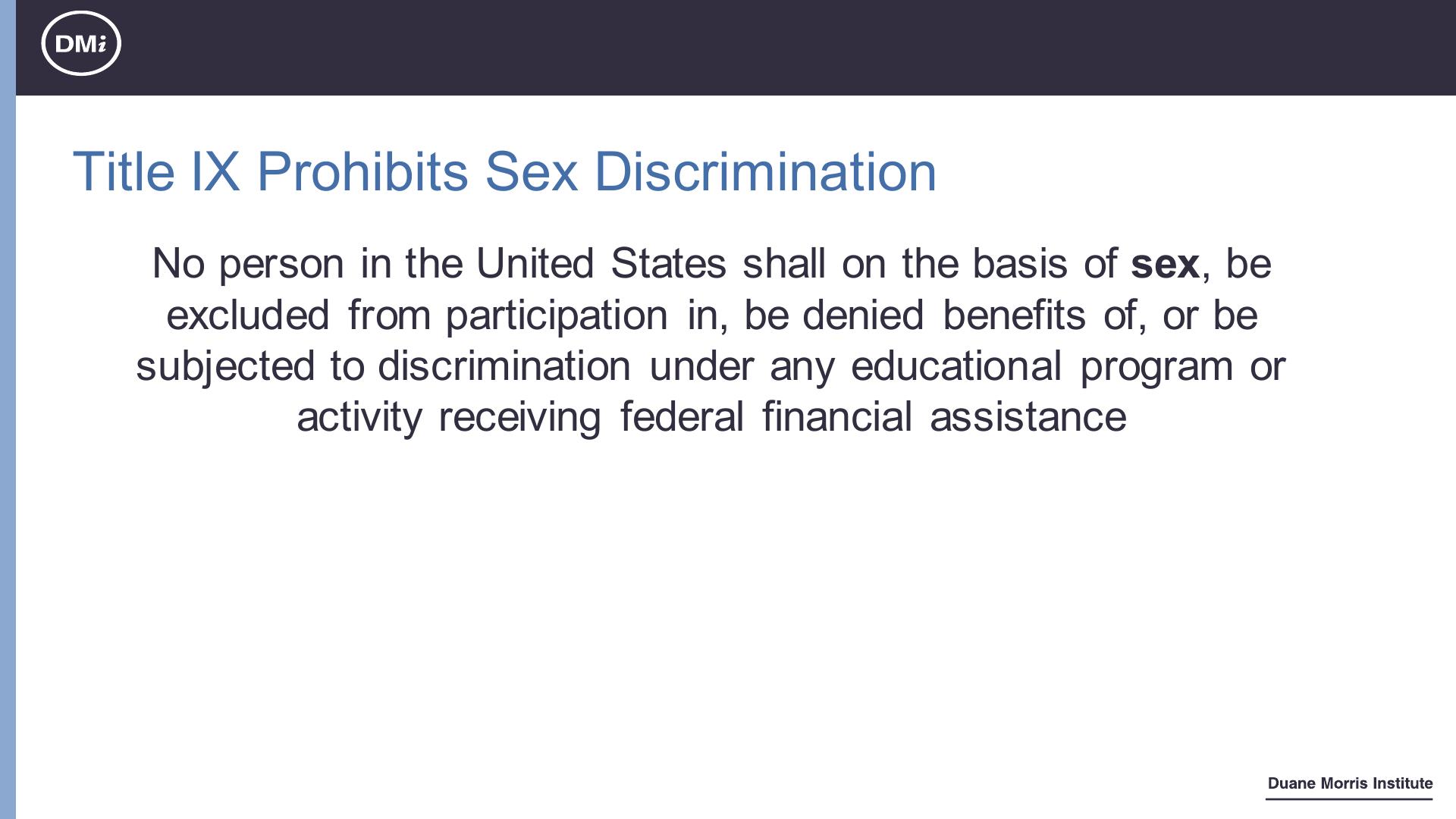 DMi

Title IX Prohibits Sex Discrimination

No person in the United States shall on the basis of sex, be excluded from participation in, be denied benefits of, or be subjected to discrimination under any educational program or activity receiving federal financial assistance

Duane Morris Institute